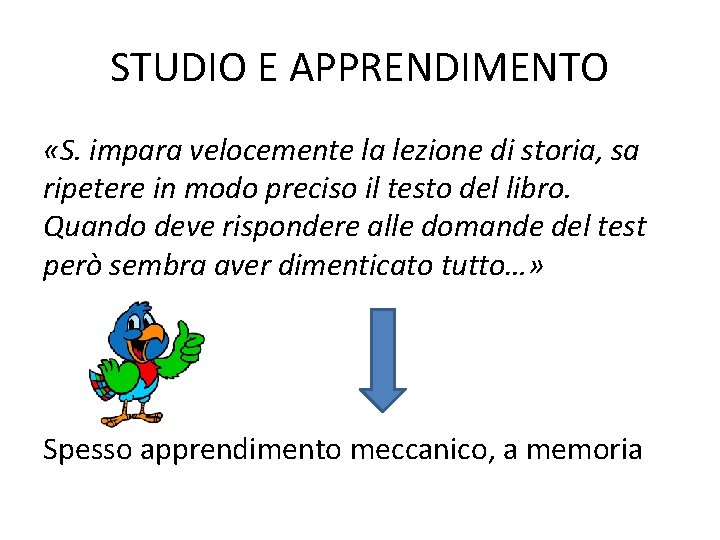 STUDIO E APPRENDIMENTO

«S. impara velocemente la lezione di storia, sa ripetere in modo preciso il testo del libro. Quando deve rispondere alle domande del test però sembra aver dimenticato tutto…»

Spesso apprendimento meccanico, a memoria